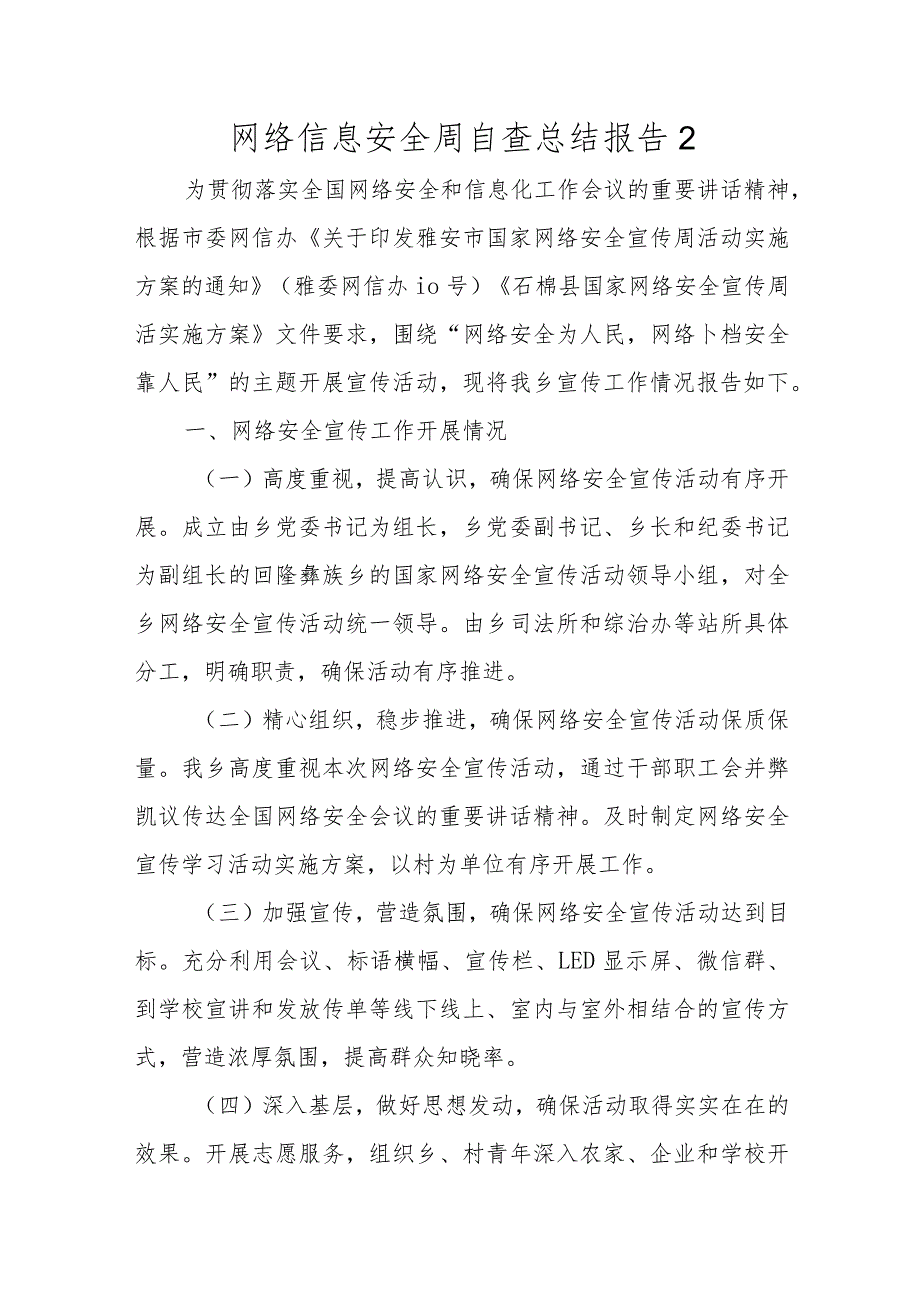 网络信息安全周自查总结报告2

为贯彻落实全国网络安全和信息化工作会议的重要讲话精神，根据市委网信办《关于印发雅安市国家网络安全宣传周活动实施方案的通知》（雅委网信办io号）《石棉县国家网络安全宣传周活实施方案》文件要求，围绕“网络安全为人民，网络卜档安全靠人民”的主题开展宣传活动，现将我乡宣传工作情况报告如下。

一、网络安全宣传工作开展情况

（一）高度重视，提高认识，确保网络安全宣传活动有序开展。成立由乡党委书记为组长，乡党委副书记、乡长和纪委书记为副组长的回隆彝族乡的国家网络安全宣传活动领导小组，对全乡网络安全宣传活动统一领导。由乡司法所和综治办等站所具体分工，明确职责，确保活动有序推进。

（二）精心组织，稳步推进，确保网络安全宣传活动保质保量。我乡高度重视本次网络安全宣传活动，通过干部职工会并弊凯议传达全国网络安全会议的重要讲话精神。及时制定网络安全宣传学习活动实施方案，以村为单位有序开展工作。

（三）加强宣传，营造氛围，确保网络安全宣传活动达到目标。充分利用会议、标语横幅、宣传栏、LED显示屏、微信群、到学校宣讲和发放传单等线下线上、室内与室外相结合的宣传方式，营造浓厚氛围，提高群众知晓率。

（四）深入基层，做好思想发动，确保活动取得实实在在的效果。开展志愿服务，组织乡、村青年深入农家、企业和学校开